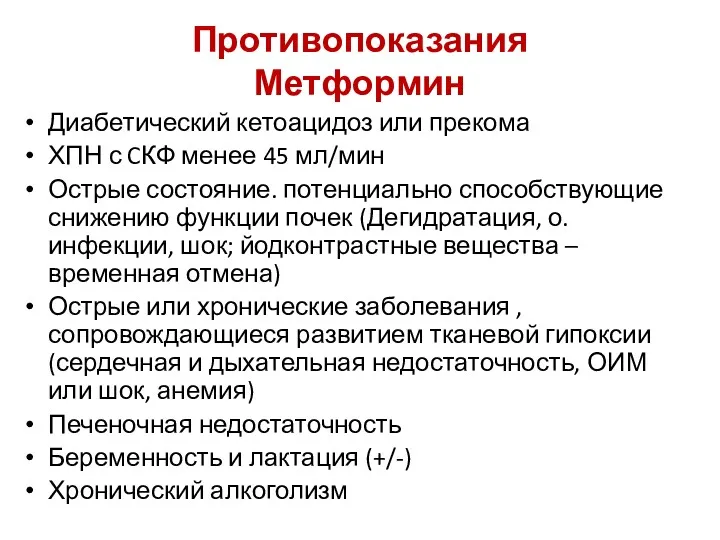 Противопоказания
Метформин

• Диабетический кетоацидоз или прекома
• ХПН с СКФ менее 45 мл/мин
• Острые состояние. потенциально способствующие снижению функции почек (Дегидратация, о. инфекции, шок; йодконтрастные вещества – временная отмена)
• Острые или хронические заболевания , сопровождающиеся развитием тканевой гипоксии (сердечная и дыхательная недостаточность, ОИМ или шок, анемия)
• Печеночная недостаточность
• Беременность и лактация (+/-)
• Хронический алкоголизм